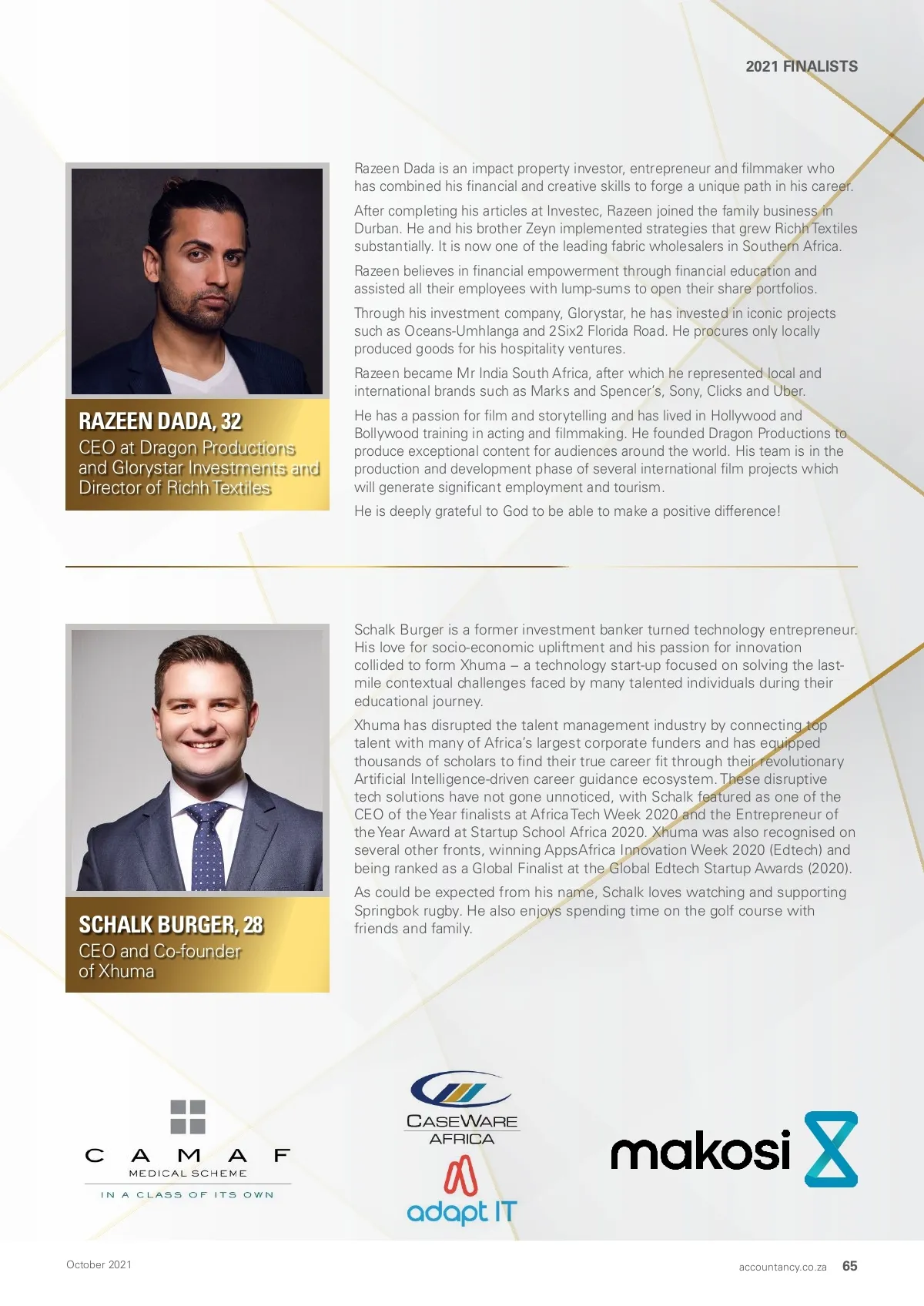 2021 FINALISTS

RAZEEN DADA, 32
CEO at Dragon Productions and Glorystar Investments and Director of Richh Textiles

Razeen Dada is an impact property investor, entrepreneur and filmmaker who has combined his financial and creative skills to forge a unique path in his career.

After completing his articles at Investec, Razeen joined the family business in Durban. He and his brother Zeyn implemented strategies that grew Richh Textiles substantially. It is now one of the leading fabric wholesalers in Southern Africa.

Razeen believes in financial empowerment through financial education and assisted all their employees with lump-sums to open their share portfolios.

Through his investment company, Glorystar, he has invested in iconic projects such as Oceans-Umhlanga and 2Six2 Florida Road. He procures only locally produced goods for his hospitality ventures.

Razeen became Mr India South Africa, after which he represented local and international brands such as Marks and Spencer's, Sony, Clicks and Uber.

He has a passion for film and storytelling and has lived in Hollywood and Bollywood training in acting and filmmaking. He founded Dragon Productions to produce exceptional content for audiences around the world. His team is in the production and development phase of several international film projects which will generate significant employment and tourism.

He is deeply grateful to God to be able to make a positive difference!

SCHALK BURGER, 28
CEO and Co-founder of Xhuma

Schalk Burger is a former investment banker turned technology entrepreneur. His love for socio-economic upliftment and his passion for innovation collided to form Xhuma – a technology start-up focused on solving the last-mile contextual challenges faced by many talented individuals during their educational journey.

Xhuma has disrupted the talent management industry by connecting top talent with many of Africa's largest corporate funders and has equipped thousands of scholars to find their true career fit through their revolutionary Artificial Intelligence-driven career guidance ecosystem. These disruptive tech solutions have not gone unnoticed, with Schalk featured as one of the CEO of the Year finalists at Africa Tech Week 2020 and the Entrepreneur of the Year Award at Startup School Africa 2020. Xhuma was also recognised on several other fronts, winning AppsAfrica Innovation Week 2020 (Edtech) and being ranked as a Global Finalist at the Global Edtech Startup Awards (2020).

As could be expected from his name, Schalk loves watching and supporting Springbok rugby. He also enjoys spending time on the golf course with friends and family.

CAMAF
MEDICAL SCHEME
IN A CLASS OF ITS OWN

CASEWARE
AFRICA

adapt IT

makosi

October 2021

accountancy.co.za 65